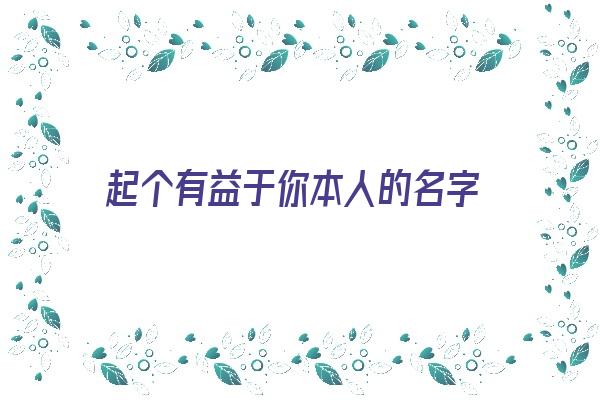 起个有益于你本人的名字